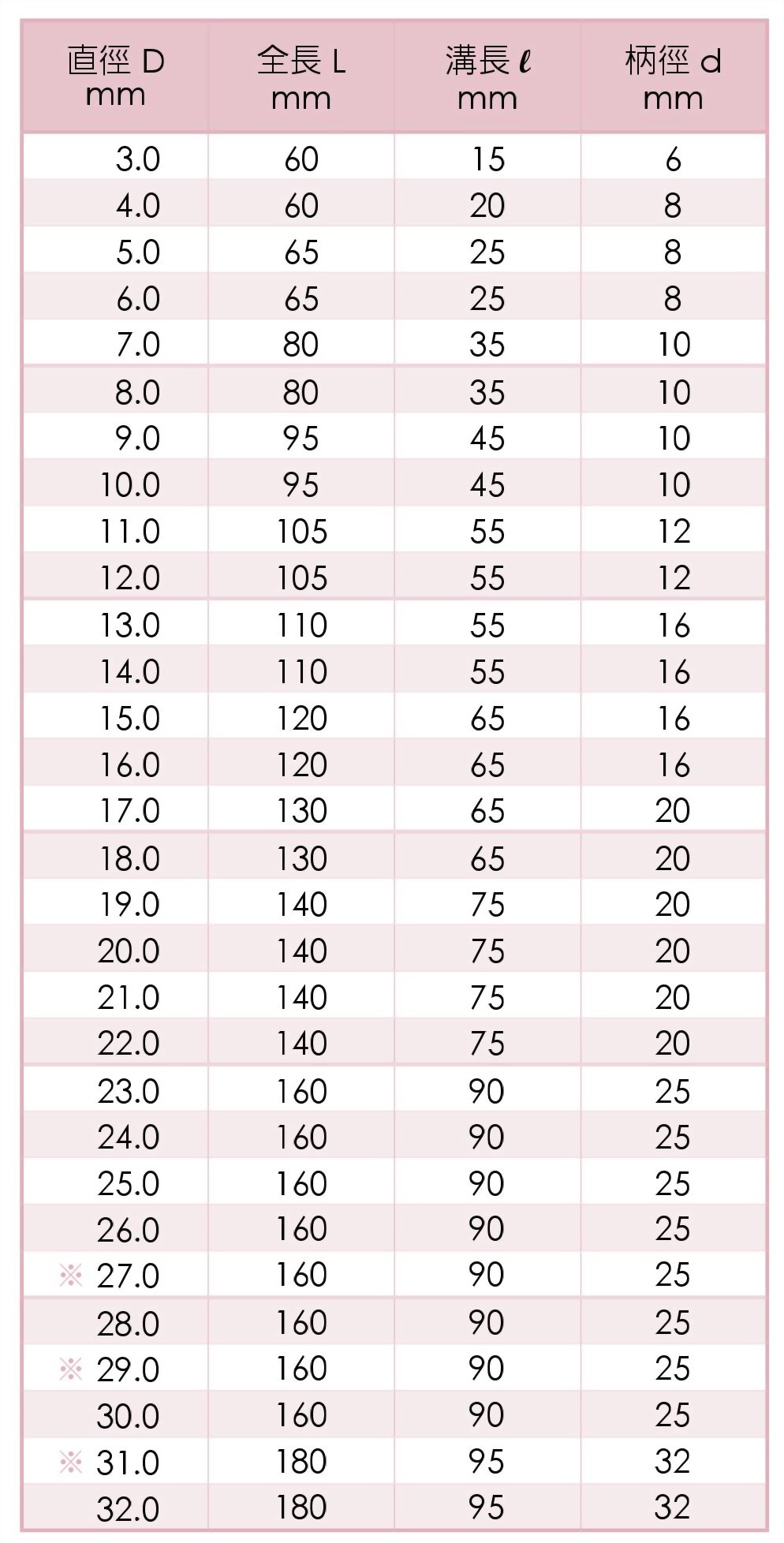 | 直徑 D mm | 全長 L mm | 溝長 $\ell$ mm | 柄徑 d mm |
|---|---|---|---|
| 3.0 | 60 | 15 | 6 |
| 4.0 | 60 | 20 | 8 |
| 5.0 | 65 | 25 | 8 |
| 6.0 | 65 | 25 | 8 |
| 7.0 | 80 | 35 | 10 |
| 8.0 | 80 | 35 | 10 |
| 9.0 | 95 | 45 | 10 |
| 10.0 | 95 | 45 | 10 |
| 11.0 | 105 | 55 | 12 |
| 12.0 | 105 | 55 | 12 |
| 13.0 | 110 | 55 | 16 |
| 14.0 | 110 | 55 | 16 |
| 15.0 | 120 | 65 | 16 |
| 16.0 | 120 | 65 | 16 |
| 17.0 | 130 | 65 | 20 |
| 18.0 | 130 | 65 | 20 |
| 19.0 | 140 | 75 | 20 |
| 20.0 | 140 | 75 | 20 |
| 21.0 | 140 | 75 | 20 |
| 22.0 | 140 | 75 | 20 |
| 23.0 | 160 | 90 | 25 |
| 24.0 | 160 | 90 | 25 |
| 25.0 | 160 | 90 | 25 |
| 26.0 | 160 | 90 | 25 |
| ※ 27.0 | 160 | 90 | 25 |
| 28.0 | 160 | 90 | 25 |
| ※ 29.0 | 160 | 90 | 25 |
| 30.0 | 160 | 90 | 25 |
| ※ 31.0 | 180 | 95 | 32 |
| 32.0 | 180 | 95 | 32 |